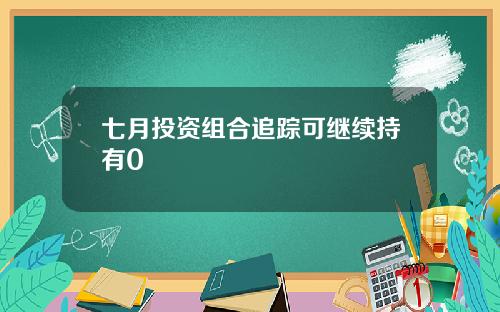 七月投资组合追踪可继续持有0